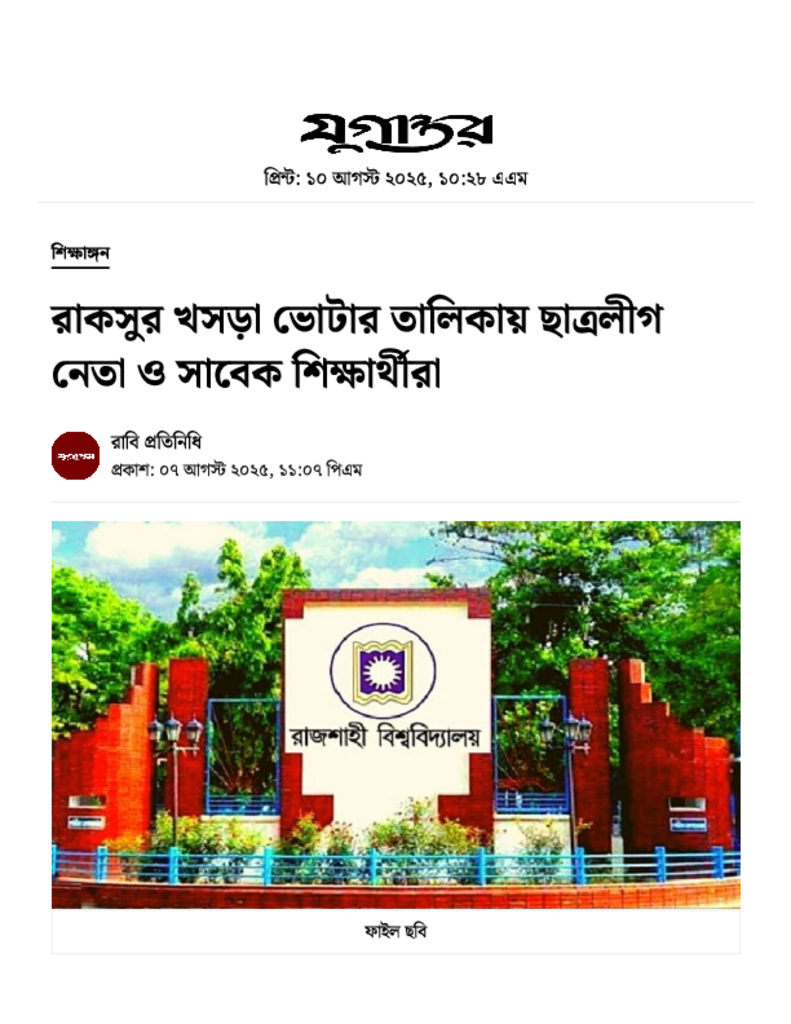 যুগান্তর

প্রিন্ট: ১০ আগস্ট ২০২৫, ১০:২৮ এএম

শিক্ষাঙ্গন

রাকসুর খসড়া ভোটার তালিকায় ছাত্রলীগ নেতা ও সাবেক শিক্ষার্থীরা

রাবি প্রতিনিধি
প্রকাশ: ০৭ আগস্ট ২০২৫, ১১:০৭ পিএম

রাজশাহী বিশ্ববিদ্যালয়

ফাইল ছবি